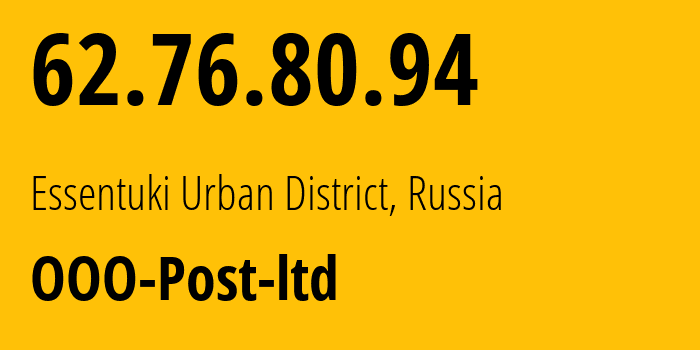 62.76.80.94

Essentuki Urban District, Russia

OOO-Post-ltd